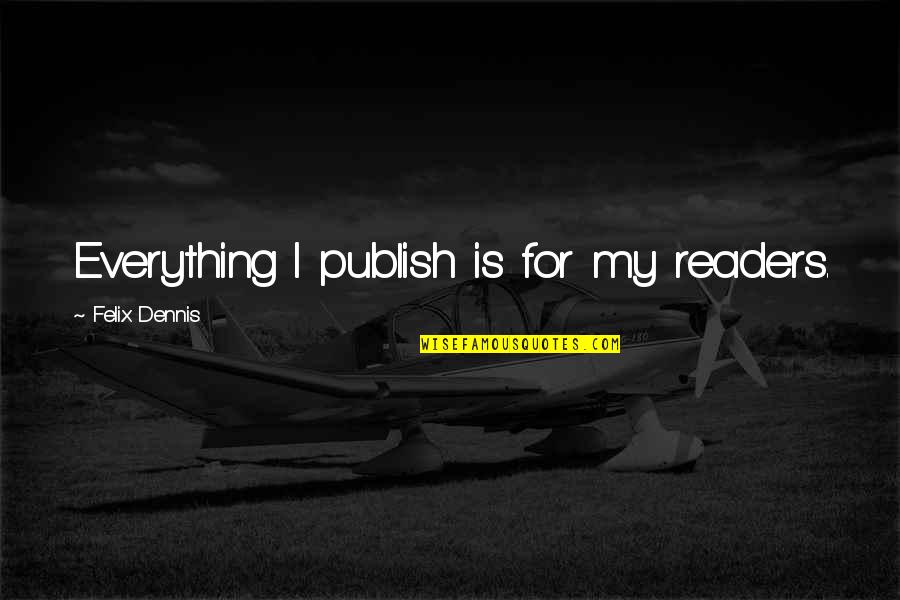 Everything I publish is for my readers.

~ Felix Dennis

WISEFAMOUSQUOTES.COM